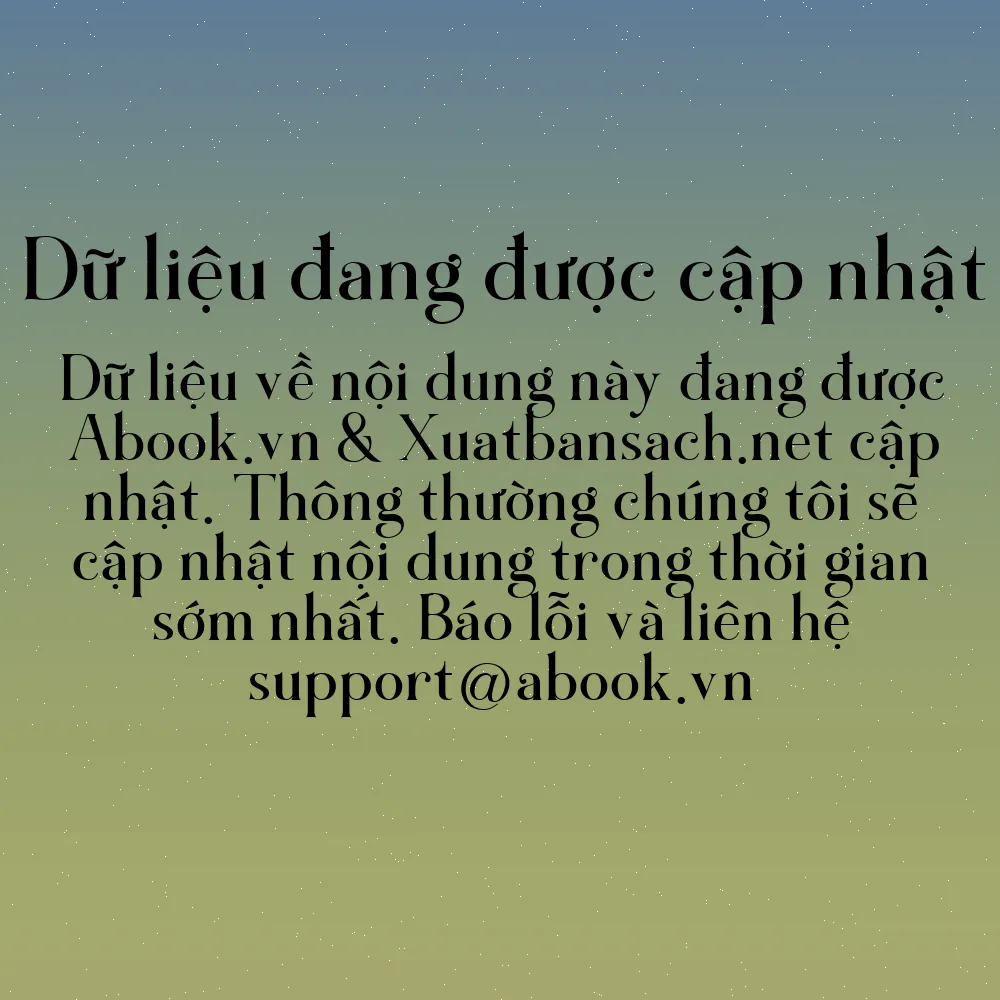 Dữ liệu đang được cập nhật

Dữ liệu về nội dung này đang được Abook.vn & Xuatbansach.net cập nhật. Thông thường chúng tôi sẽ cập nhật nội dung trong thời gian sớm nhất. Báo lỗi và liên hệ support@abook.vn